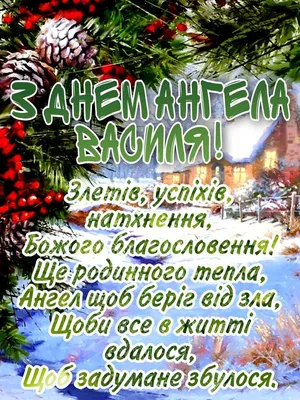 З ДНЕМ АНГЕЛА ВАСИЛЯ!

Злетів, успіхів, натхнення, Божого благословення! Ще родинного тепла, Ангел щоб беріг від зла, Щоби все в житті вдалося, Щоб задумане збулося.